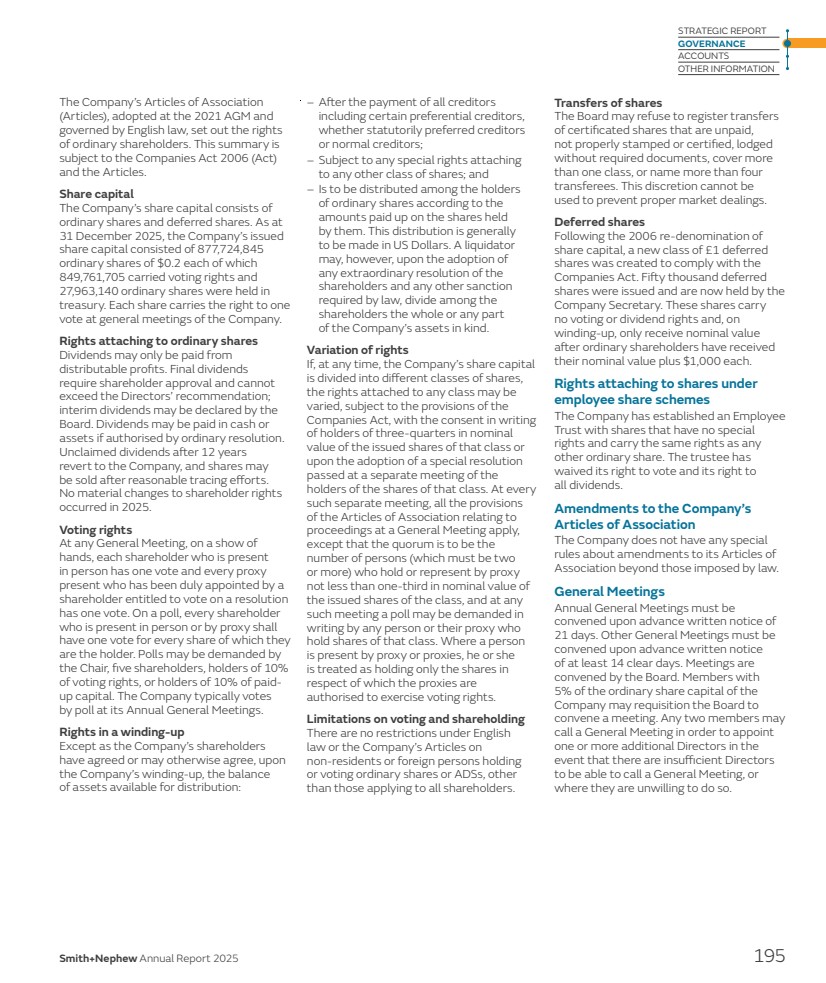 STRATEGIC REPORT
GOVERNANCE
ACCOUNTS
OTHER INFORMATION

The Company's Articles of Association (Articles), adopted at the 2021 AGM and governed by English law, set out the rights of ordinary shareholders. This summary is subject to the Companies Act 2006 (Act) and the Articles.

Share capital
The Company's share capital consists of ordinary shares and deferred shares. As at 31 December 2025, the Company's issued share capital consisted of 877,724,845 ordinary shares of $0.2 each of which 849,761,705 carried voting rights and 27,963,140 ordinary shares were held in treasury. Each share carries the right to one vote at general meetings of the Company.

Rights attaching to ordinary shares
Dividends may only be paid from distributable profits. Final dividends require shareholder approval and cannot exceed the Directors' recommendation; interim dividends may be declared by the Board. Dividends may be paid in cash or assets if authorised by ordinary resolution. Unclaimed dividends after 12 years revert to the Company, and shares may be sold after reasonable tracing efforts. No material changes to shareholder rights occurred in 2025.

Voting rights
At any General Meeting, on a show of hands, each shareholder who is present in person has one vote and every proxy present who has been duly appointed by a shareholder entitled to vote on a resolution has one vote. On a poll, every shareholder who is present in person or by proxy shall have one vote for every share of which they are the holder. Polls may be demanded by the Chair, five shareholders, holders of 10% of voting rights, or holders of 10% of paid-up capital. The Company typically votes by poll at its Annual General Meetings.

Rights in a winding-up
Except as the Company's shareholders have agreed or may otherwise agree, upon the Company's winding-up, the balance of assets available for distribution:

– After the payment of all creditors including certain preferential creditors, whether statutorily preferred creditors or normal creditors;
– Subject to any special rights attaching to any other class of shares; and
– Is to be distributed among the holders of ordinary shares according to the amounts paid up on the shares held by them. This distribution is generally to be made in US Dollars. A liquidator may, however, upon the adoption of any extraordinary resolution of the shareholders and any other sanction required by law, divide among the shareholders the whole or any part of the Company's assets in kind.

Variation of rights
If, at any time, the Company's share capital is divided into different classes of shares, the rights attached to any class may be varied, subject to the provisions of the Companies Act, with the consent in writing of holders of three-quarters in nominal value of the issued shares of that class or upon the adoption of a special resolution passed at a separate meeting of the holders of the shares of that class. At every such separate meeting, all the provisions of the Articles of Association relating to proceedings at a General Meeting apply, except that the quorum is to be the number of persons (which must be two or more) who hold or represent by proxy not less than one-third in nominal value of the issued shares of the class, and at any such meeting a poll may be demanded in writing by any person or their proxy who hold shares of that class. Where a person is present by proxy or proxies, he or she is treated as holding only the shares in respect of which the proxies are authorised to exercise voting rights.

Limitations on voting and shareholding
There are no restrictions under English law or the Company's Articles on non-residents or foreign persons holding or voting ordinary shares or ADSs, other than those applying to all shareholders.

Transfers of shares
The Board may refuse to register transfers of certificated shares that are unpaid, not properly stamped or certified, lodged without required documents, cover more than one class, or name more than four transferees. This discretion cannot be used to prevent proper market dealings.

Deferred shares
Following the 2006 re-denomination of share capital, a new class of £1 deferred shares was created to comply with the Companies Act. Fifty thousand deferred shares were issued and are now held by the Company Secretary. These shares carry no voting or dividend rights and, on winding-up, only receive nominal value after ordinary shareholders have received their nominal value plus $1,000 each.

Rights attaching to shares under employee share schemes
The Company has established an Employee Trust with shares that have no special rights and carry the same rights as any other ordinary share. The trustee has waived its right to vote and its right to all dividends.

Amendments to the Company's Articles of Association
The Company does not have any special rules about amendments to its Articles of Association beyond those imposed by law.

General Meetings
Annual General Meetings must be convened upon advance written notice of 21 days. Other General Meetings must be convened upon advance written notice of at least 14 clear days. Meetings are convened by the Board. Members with 5% of the ordinary share capital of the Company may requisition the Board to convene a meeting. Any two members may call a General Meeting in order to appoint one or more additional Directors in the event that there are insufficient Directors to be able to call a General Meeting, or where they are unwilling to do so.

Smith+Nephew Annual Report 2025
195